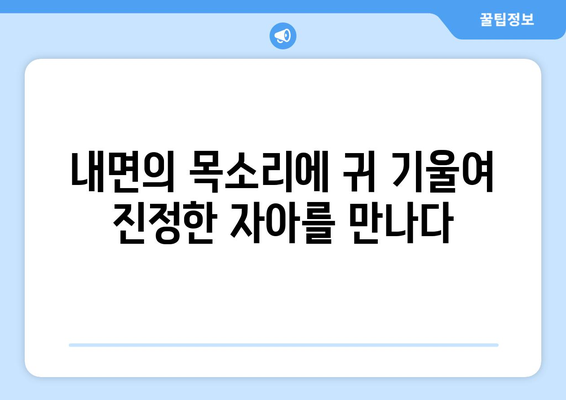 꿀팁정보

내면의 목소리에 귀 기울여 진정한 자아를 만나다